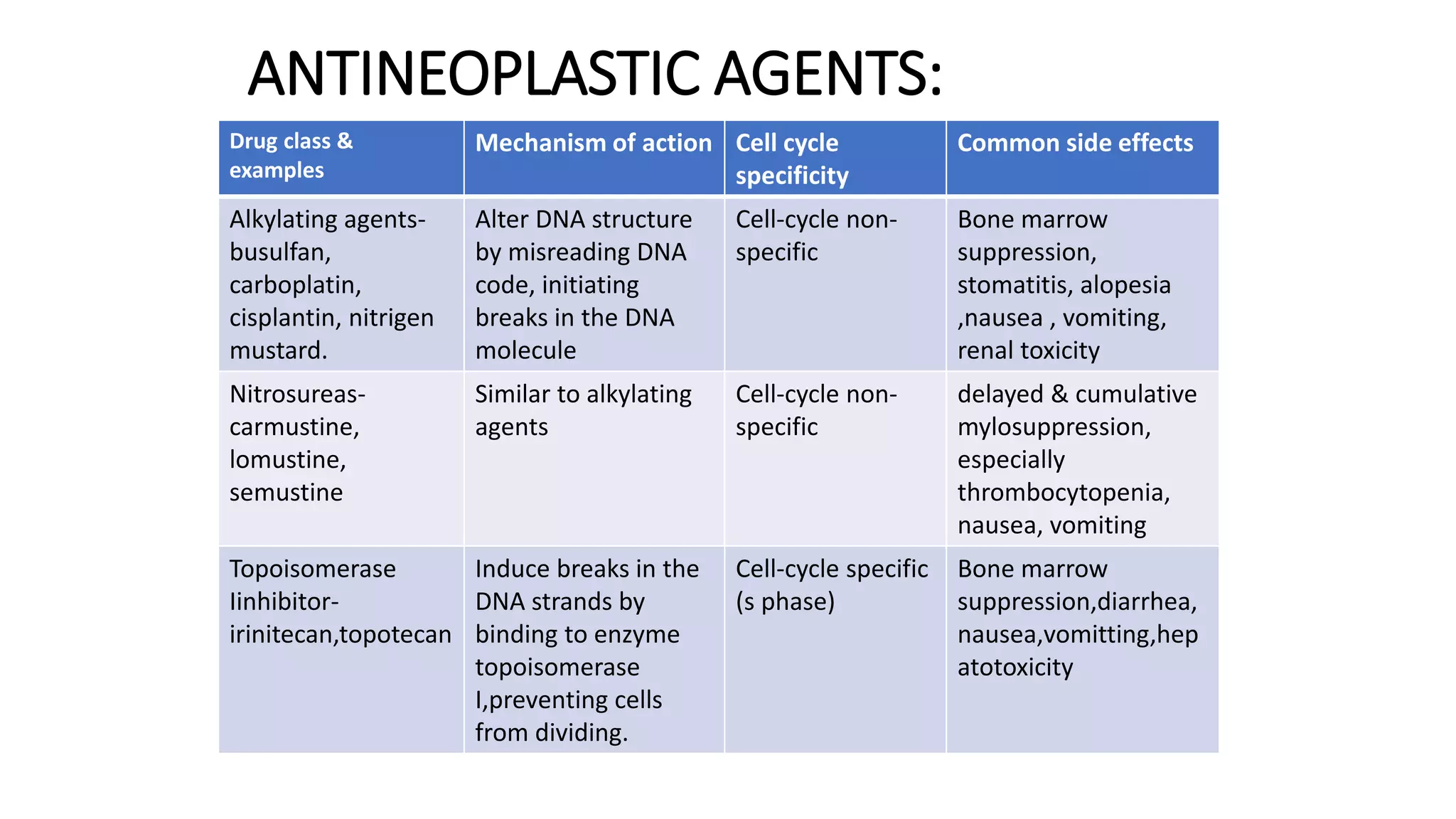 ANTINEOPLASTIC AGENTS:

| Drug class & examples | Mechanism of action | Cell cycle specificity | Common side effects |
|---|---|---|---|
| Alkylating agents- busulfan, carboplatin, cisplantin, nitrigen mustard. | Alter DNA structure by misreading DNA code, initiating breaks in the DNA molecule | Cell-cycle non-specific | Bone marrow suppression, stomatitis, alopesia ,nausea , vomiting, renal toxicity |
| Nitrosureas- carmustine, lomustine, semustine | Similar to alkylating agents | Cell-cycle non-specific | delayed & cumulative mylosuppression, especially thrombocytopenia, nausea, vomiting |
| Topoisomerase Iinhibitor- irinitecan,topotecan | Induce breaks in the DNA strands by binding to enzyme topoisomerase I,preventing cells from dividing. | Cell-cycle specific (s phase) | Bone marrow suppression,diarrhea, nausea,vomitting,hepatotoxicity |